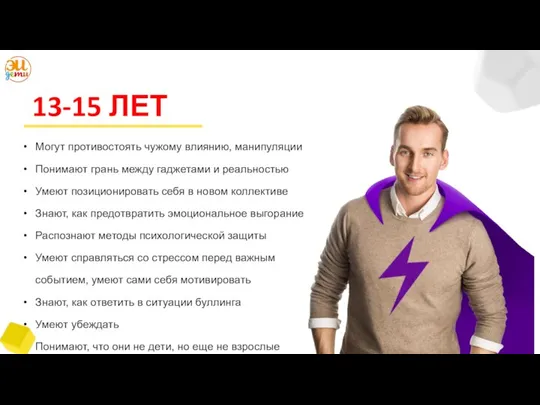 ЭИ дети

13-15 ЛЕТ

• Могут противостоять чужому влиянию, манипуляции
• Понимают грань между гаджетами и реальностью
• Умеют позиционировать себя в новом коллективе
• Знают, как предотвратить эмоциональное выгорание
• Распознают методы психологической защиты
• Умеют справляться со стрессом перед важным событием, умеют сами себя мотивировать
• Знают, как ответить в ситуации буллинга
• Умеют убеждать
• Понимают, что они не дети, но еще не взрослые